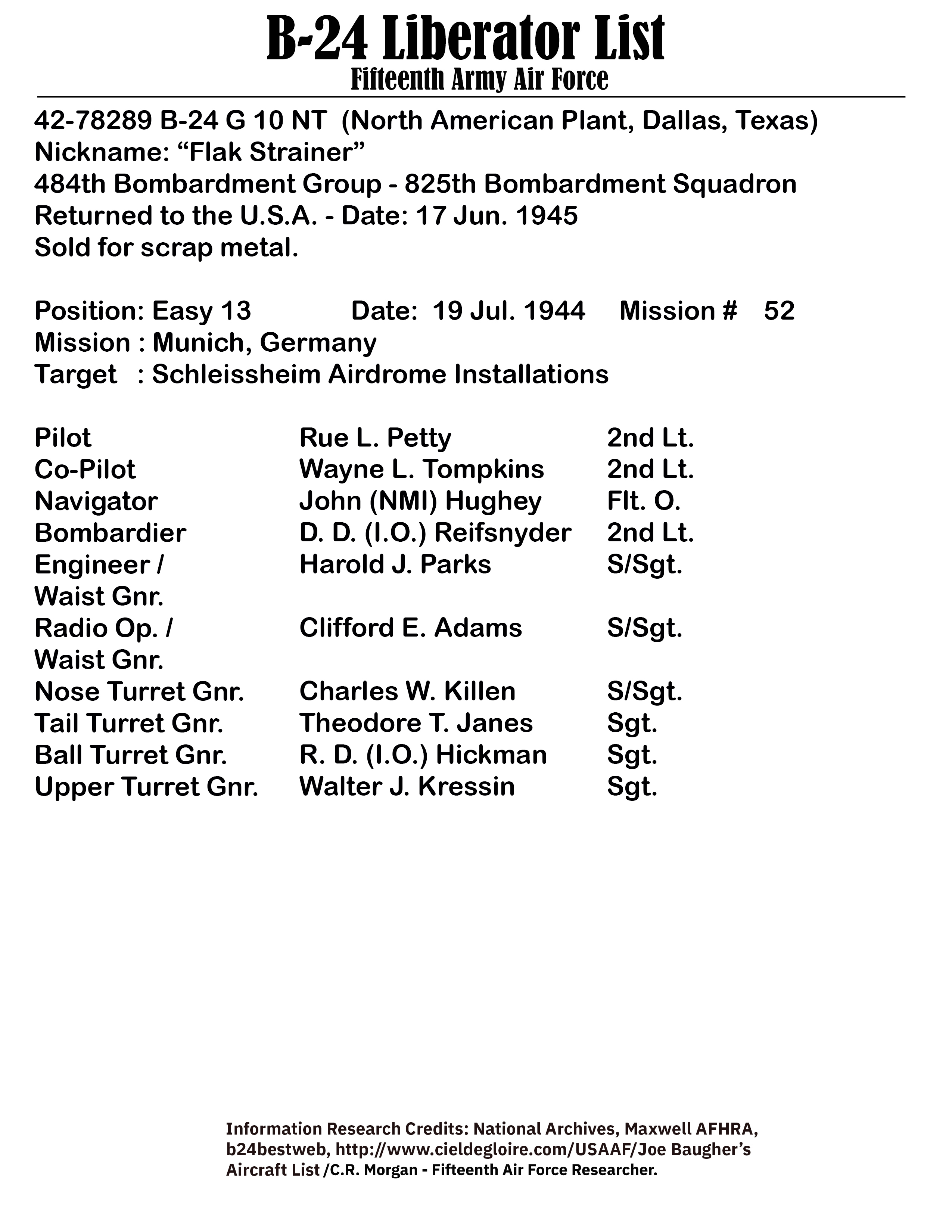 B-24 Liberator List
Fifteenth Army Air Force

42-78289 B-24 G 10 NT (North American Plant, Dallas, Texas)
Nickname: “Flak Strainer”
484th Bombardment Group - 825th Bombardment Squadron
Returned to the U.S.A. - Date: 17 Jun. 1945
Sold for scrap metal.

Position: Easy 13 Date: 19 Jul. 1944 Mission # 52
Mission : Munich, Germany
Target : Schleissheim Airdrome Installations

| | | |
|---|---|---|
| Pilot | Rue L. Petty | 2nd Lt. |
| Co-Pilot | Wayne L. Tompkins | 2nd Lt. |
| Navigator | John (NMI) Hughey | Flt. O. |
| Bombardier | D. D. (I.O.) Reifsnyder | 2nd Lt. |
| Engineer / Waist Gnr. | Harold J. Parks | S/Sgt. |
| Radio Op. / Waist Gnr. | Clifford E. Adams | S/Sgt. |
| Nose Turret Gnr. | Charles W. Killen | S/Sgt. |
| Tail Turret Gnr. | Theodore T. Janes | Sgt. |
| Ball Turret Gnr. | R. D. (I.O.) Hickman | Sgt. |
| Upper Turret Gnr. | Walter J. Kressin | Sgt. |

Information Research Credits: National Archives, Maxwell AFHRA, b24bestweb, http://www.cieldegloire.com/USAAF/Joe Baugher’s Aircraft List /C.R. Morgan - Fifteenth Air Force Researcher.